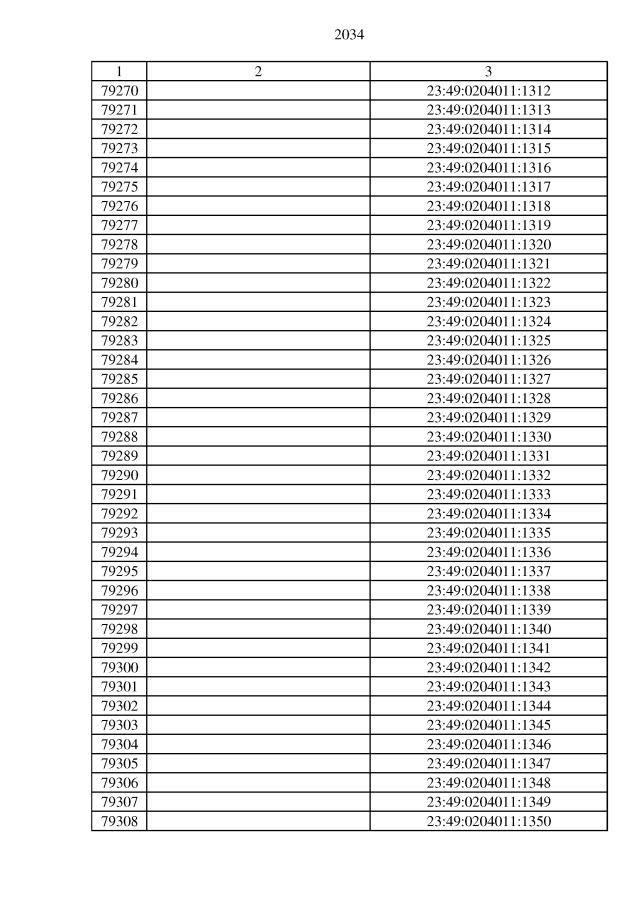 2034

| 1 | 2 | 3 |
|---|---|---|
| 79270 | | 23:49:0204011:1312 |
| 79271 | | 23:49:0204011:1313 |
| 79272 | | 23:49:0204011:1314 |
| 79273 | | 23:49:0204011:1315 |
| 79274 | | 23:49:0204011:1316 |
| 79275 | | 23:49:0204011:1317 |
| 79276 | | 23:49:0204011:1318 |
| 79277 | | 23:49:0204011:1319 |
| 79278 | | 23:49:0204011:1320 |
| 79279 | | 23:49:0204011:1321 |
| 79280 | | 23:49:0204011:1322 |
| 79281 | | 23:49:0204011:1323 |
| 79282 | | 23:49:0204011:1324 |
| 79283 | | 23:49:0204011:1325 |
| 79284 | | 23:49:0204011:1326 |
| 79285 | | 23:49:0204011:1327 |
| 79286 | | 23:49:0204011:1328 |
| 79287 | | 23:49:0204011:1329 |
| 79288 | | 23:49:0204011:1330 |
| 79289 | | 23:49:0204011:1331 |
| 79290 | | 23:49:0204011:1332 |
| 79291 | | 23:49:0204011:1333 |
| 79292 | | 23:49:0204011:1334 |
| 79293 | | 23:49:0204011:1335 |
| 79294 | | 23:49:0204011:1336 |
| 79295 | | 23:49:0204011:1337 |
| 79296 | | 23:49:0204011:1338 |
| 79297 | | 23:49:0204011:1339 |
| 79298 | | 23:49:0204011:1340 |
| 79299 | | 23:49:0204011:1341 |
| 79300 | | 23:49:0204011:1342 |
| 79301 | | 23:49:0204011:1343 |
| 79302 | | 23:49:0204011:1344 |
| 79303 | | 23:49:0204011:1345 |
| 79304 | | 23:49:0204011:1346 |
| 79305 | | 23:49:0204011:1347 |
| 79306 | | 23:49:0204011:1348 |
| 79307 | | 23:49:0204011:1349 |
| 79308 | | 23:49:0204011:1350 |